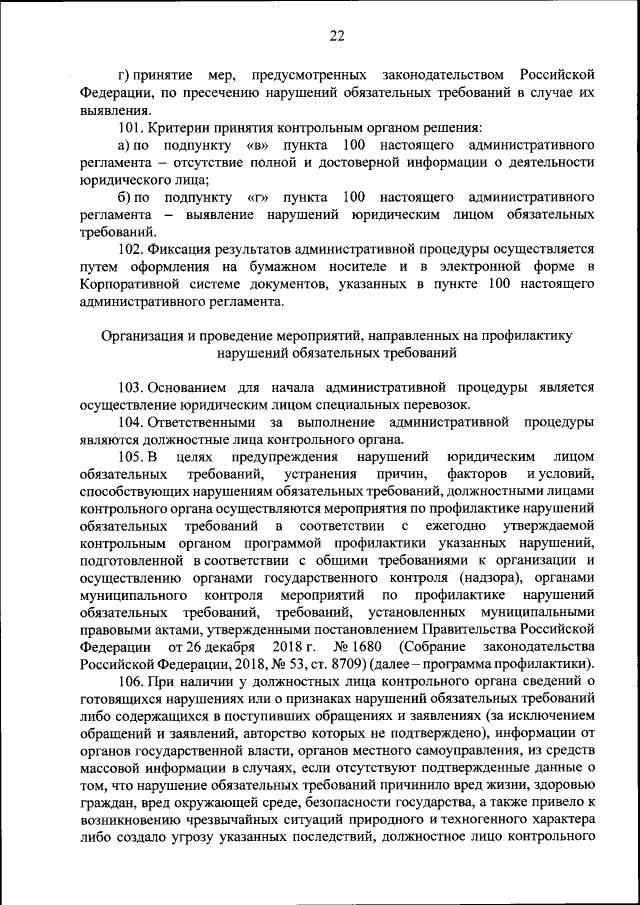 22

г) принятие мер, предусмотренных законодательством Российской Федерации, по пресечению нарушений обязательных требований в случае их выявления.

101. Критерии принятия контрольным органом решения:

а) по подпункту «в» пункта 100 настоящего административного регламента – отсутствие полной и достоверной информации о деятельности юридического лица;

б) по подпункту «г» пункта 100 настоящего административного регламента – выявление нарушений юридическим лицом обязательных требований.

102. Фиксация результатов административной процедуры осуществляется путем оформления на бумажном носителе и в электронной форме в Корпоративной системе документов, указанных в пункте 100 настоящего административного регламента.

Организация и проведение мероприятий, направленных на профилактику нарушений обязательных требований

103. Основанием для начала административной процедуры является осуществление юридическим лицом специальных перевозок.

104. Ответственными за выполнение административной процедуры являются должностные лица контрольного органа.

105. В целях предупреждения нарушений юридическим лицом обязательных требований, устранения причин, факторов и условий, способствующих нарушениям обязательных требований, должностными лицами контрольного органа осуществляются мероприятия по профилактике нарушений обязательных требований в соответствии с ежегодно утверждаемой контрольным органом программой профилактики указанных нарушений, подготовленной в соответствии с общими требованиями к организации и осуществлению органами государственного контроля (надзора), органами муниципального контроля мероприятий по профилактике нарушений обязательных требований, требований, установленных муниципальными правовыми актами, утвержденными постановлением Правительства Российской Федерации от 26 декабря 2018 г. № 1680 (Собрание законодательства Российской Федерации, 2018, № 53, ст. 8709) (далее – программа профилактики).

106. При наличии у должностных лица контрольного органа сведений о готовящихся нарушениях или о признаках нарушений обязательных требований либо содержащихся в поступивших обращениях и заявлениях (за исключением обращений и заявлений, авторство которых не подтверждено), информации от органов государственной власти, органов местного самоуправления, из средств массовой информации в случаях, если отсутствуют подтвержденные данные о том, что нарушение обязательных требований причинило вред жизни, здоровью граждан, вред окружающей среде, безопасности государства, а также привело к возникновению чрезвычайных ситуаций природного и техногенного характера либо создало угрозу указанных последствий, должностное лицо контрольного